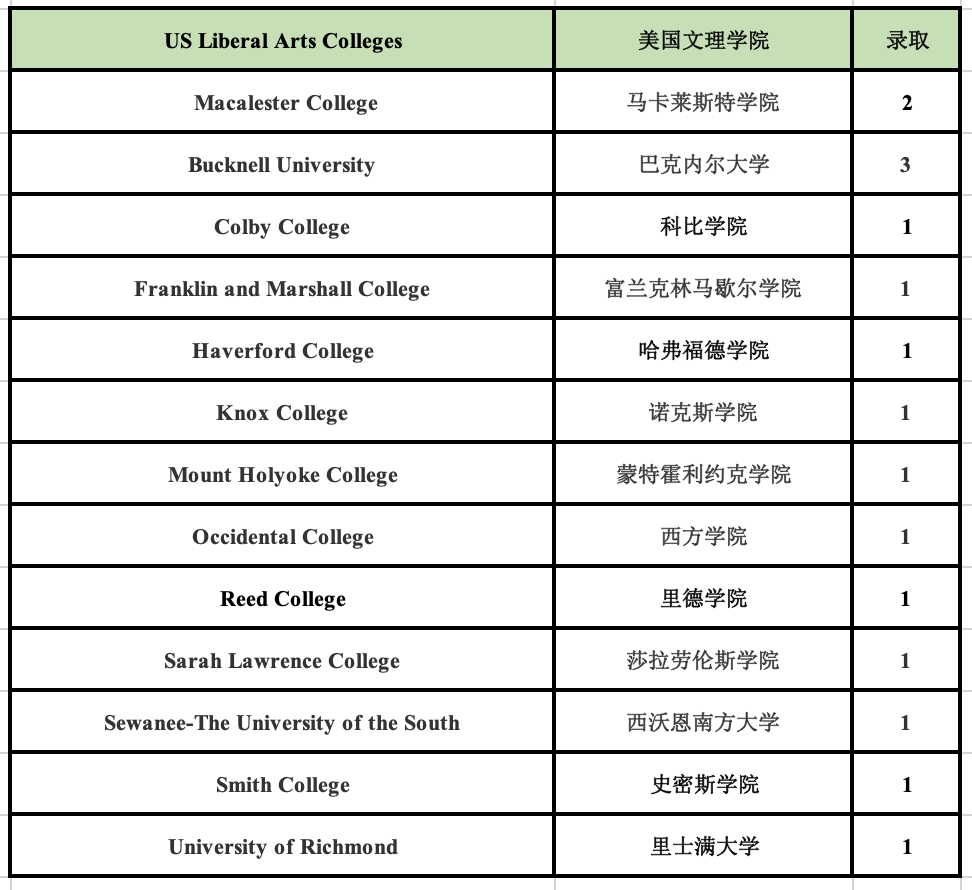 | US Liberal Arts Colleges | 美国文理学院 | 录取 |
|---|---|---|
| Macalester College | 马卡莱斯特学院 | 2 |
| Bucknell University | 巴克内尔大学 | 3 |
| Colby College | 科比学院 | 1 |
| Franklin and Marshall College | 富兰克林马歇尔学院 | 1 |
| Haverford College | 哈弗福德学院 | 1 |
| Knox College | 诺克斯学院 | 1 |
| Mount Holyoke College | 蒙特霍利约克学院 | 1 |
| Occidental College | 西方学院 | 1 |
| Reed College | 里德学院 | 1 |
| Sarah Lawrence College | 莎拉劳伦斯学院 | 1 |
| Sewanee-The University of the South | 西沃恩南方大学 | 1 |
| Smith College | 史密斯学院 | 1 |
| University of Richmond | 里士满大学 | 1 |